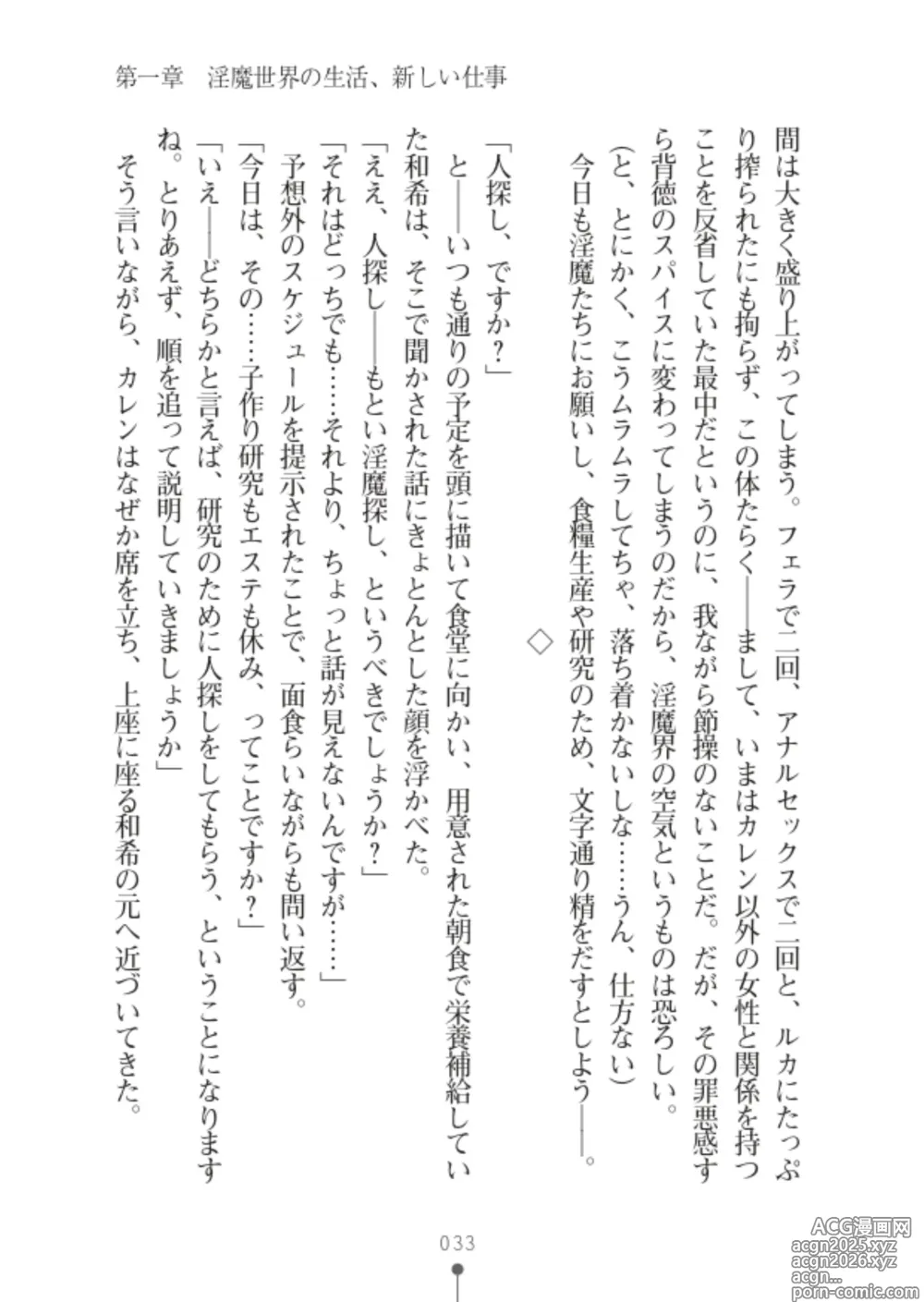 第一章　淫魔世界の生活、新しい仕事

間は大きく盛り上がってしまう。フェラで二回、アナルセックスで二回と、ルカにたっぷり搾られたにも拘らず、この体たらく――まして、いまはカレン以外の女性と関係を持つことを反省していた最中だというのに、我ながら節操のないことだ。だが、その罪悪感すら背徳のスパイスに変わってしまうのだから、淫魔界の空気というものは恐ろしい。

（と、とにかく、こうムラムラしてちゃ、落ち着かないしな……うん、仕方ない）

今日も淫魔たちにお願いし、食糧生産や研究のため、文字通り精をだすとしよう――。

◇

「人探し、ですか？」

と――いつも通りの予定を頭に描いて食堂に向かい、用意された朝食で栄養補給していた和希は、そこで聞かされた話にきょとんとした顔を浮かべた。

「ええ、人探し――もとい淫魔探し、というべきでしょうか？」

「それはどっちでも……それより、ちょっと話が見えないんですが……」

予想外のスケジュールを提示されたことで、面食らいながらも問い返す。

「今日は、その……子作り研究もエステも休み、ってことですか？」

「いえ――どちらかと言えば、研究のために人探しをしてもらう、ということになりますね。とりあえず、順を追って説明していきましょうか」

そう言いながら、カレンはなぜか席を立ち、上座に座る和希の元へ近づいてきた。

033

ACG漫画网
acgn2025.xyz
acgn2026.xyz
acgn...
porn-comic.com